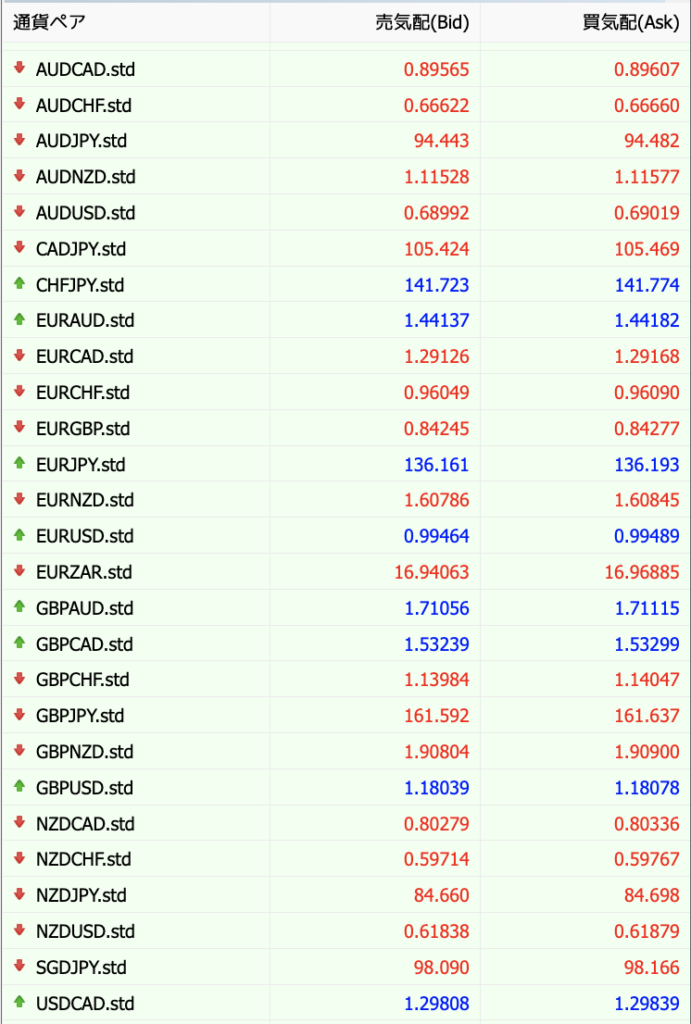 | 通貨ペア | 売気配(Bid) | 買気配(Ask) |
|---|---|---|
| AUDCAD.std | 0.89565 | 0.89607 |
| AUDCHF.std | 0.66622 | 0.66660 |
| AUDJPY.std | 94.443 | 94.482 |
| AUDNZD.std | 1.11528 | 1.11577 |
| AUDUSD.std | 0.68992 | 0.69019 |
| CADJPY.std | 105.424 | 105.469 |
| CHFJPY.std | 141.723 | 141.774 |
| EURAUD.std | 1.44137 | 1.44182 |
| EURCAD.std | 1.29126 | 1.29168 |
| EURCHF.std | 0.96049 | 0.96090 |
| EURGBP.std | 0.84245 | 0.84277 |
| EURJPY.std | 136.161 | 136.193 |
| EURNZD.std | 1.60786 | 1.60845 |
| EURUSD.std | 0.99464 | 0.99489 |
| EURZAR.std | 16.94063 | 16.96885 |
| GBPAUD.std | 1.71056 | 1.71115 |
| GBPCAD.std | 1.53239 | 1.53299 |
| GBPCHF.std | 1.13984 | 1.14047 |
| GBPJPY.std | 161.592 | 161.637 |
| GBPNZD.std | 1.90804 | 1.90900 |
| GBPUSD.std | 1.18039 | 1.18078 |
| NZDCAD.std | 0.80279 | 0.80336 |
| NZDCHF.std | 0.59714 | 0.59767 |
| NZDJPY.std | 84.660 | 84.698 |
| NZDUSD.std | 0.61838 | 0.61879 |
| SGDJPY.std | 98.090 | 98.166 |
| USDCAD.std | 1.29808 | 1.29839 |